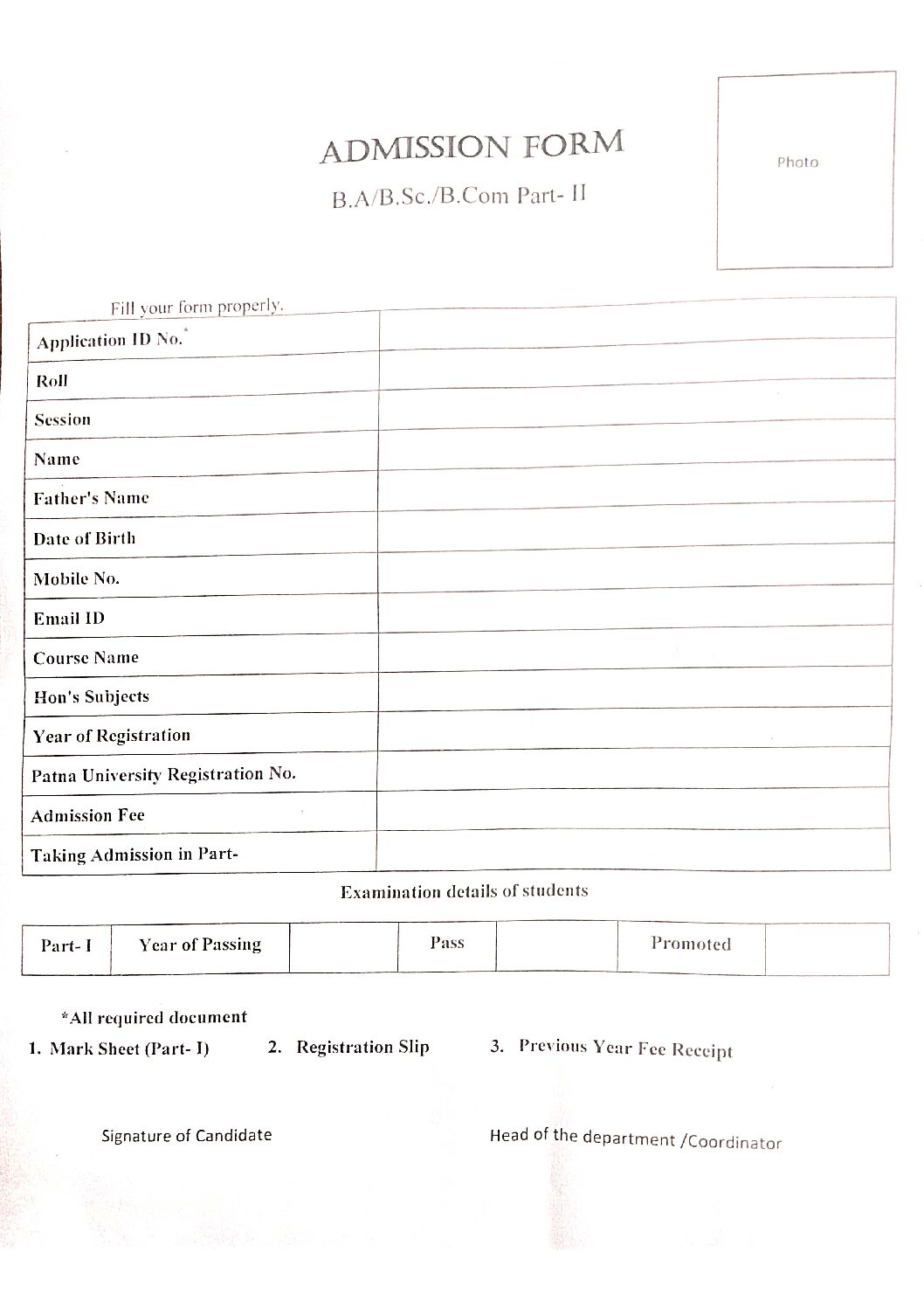 ADMISSION FORM

B.A/B.Sc./B.Com Part- II

Photo

Fill your form properly.

| Application ID No.* | |
|---|---|
| Roll | |
| Session | |
| Name | |
| Father's Name | |
| Date of Birth | |
| Mobile No. | |
| Email ID | |
| Course Name | |
| Hon's Subjects | |
| Year of Registration | |
| Patna University Registration No. | |
| Admission Fee | |
| Taking Admission in Part- | |

Examination details of students

| Part- I | Year of Passing | | Pass | | Promoted | |
|---|---|---|---|---|---|---|

*All required document

1. Mark Sheet (Part- I) 2. Registration Slip 3. Previous Year Fee Receipt

Signature of Candidate

Head of the department /Coordinator